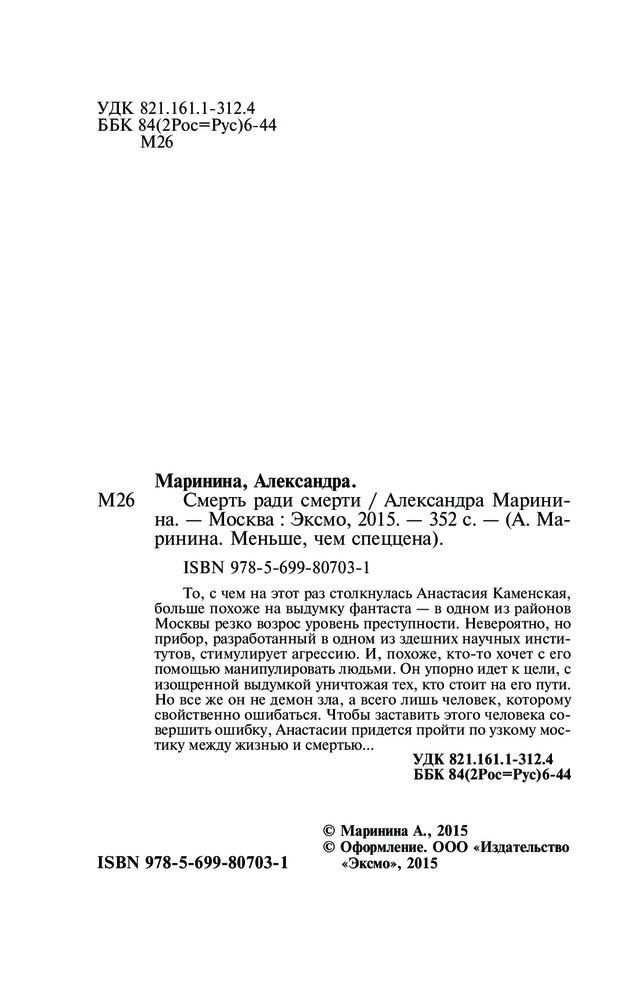 УДК 821.161.1-312.4
ББК 84(2Рос=Рус)6-44
М26

Маринина, Александра.

М26 Смерть ради смерти / Александра Маринина. — Москва : Эксмо, 2015. — 352 с. — (А. Маринина. Меньше, чем спеццена).

ISBN 978-5-699-80703-1

То, с чем на этот раз столкнулась Анастасия Каменская, больше похоже на выдумку фантаста — в одном из районов Москвы резко возрос уровень преступности. Невероятно, но прибор, разработанный в одном из здешних научных институтов, стимулирует агрессию. И, похоже, кто-то хочет с его помощью манипулировать людьми. Он упорно идет к цели, с изощренной выдумкой уничтожая тех, кто стоит на его пути. Но все же он не демон зла, а всего лишь человек, которому свойственно ошибаться. Чтобы заставить этого человека совершить ошибку, Анастасии придется пройти по узкому мостику между жизнью и смертью...

УДК 821.161.1-312.4
ББК 84(2Рос=Рус)6-44

© Маринина А., 2015
© Оформление. ООО «Издательство «Эксмо», 2015

ISBN 978-5-699-80703-1